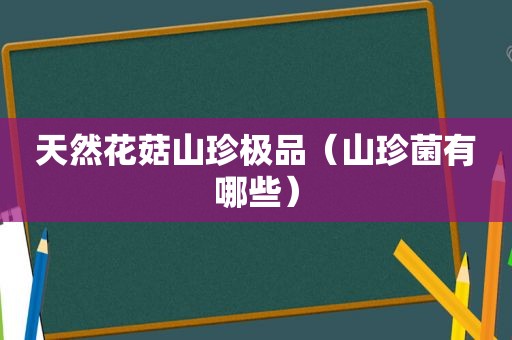 天然花菇山珍极品（山珍菌有哪些）